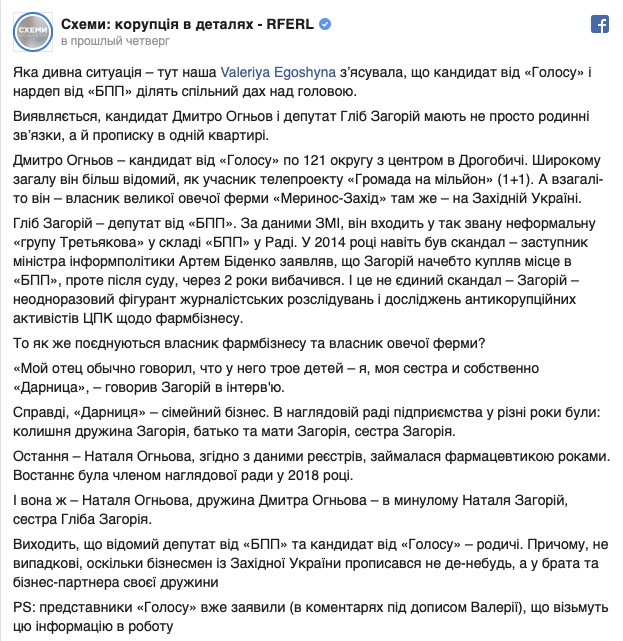 СХЕМИ

Схеми: корупція в деталях - RFERL
в прошлый четверг

Яка дивна ситуація – тут наша Valeriya Egoshyna з'ясувала, що кандидат від «Голосу» і нардеп від «БПП» ділять спільний дах над головою.

Виявляється, кандидат Дмитро Огньов і депутат Гліб Загорій мають не просто родинні зв'язки, а й прописку в одній квартирі.

Дмитро Огньов – кандидат від «Голосу» по 121 округу з центром в Дрогобичі. Широкому загалу він більш відомий, як учасник телепроекту «Громада на мільйон» (1+1). А взагалі-то він – власник великої овечої ферми «Меринос-Захід» там же – на Західній Україні.

Гліб Загорій – депутат від «БПП». За даними ЗМІ, він входить у так звану неформальну «групу Третьякова» у складі «БПП» у Раді. У 2014 році навіть був скандал – заступник міністра інформполітики Артем Біденко заявляв, що Загорій начебто купляв місце в «БПП», проте після суду, через 2 роки вибачився. І це не єдиний скандал – Загорій – неодноразовий фігурант журналістських розслідувань і досліджень антикорупційних активістів ЦПК щодо фармбізнесу.

То як же поєднуються власник фармбізнесу та власник овечої ферми?

«Мой отец обычно говорил, что у него трое детей – я, моя сестра и собственно «Дарница», – говорив Загорій в інтерв'ю.

Справді, «Дарниця» – сімейний бізнес. В наглядовій раді підприємства у різні роки були: колишня дружина Загорія, батько та мати Загорія, сестра Загорія.

Остання – Наталя Огньова, згідно з даними реєстрів, займалася фармацевтикою роками. Востаннє була членом наглядової ради у 2018 році.

І вона ж – Наталя Огньова, дружина Дмитра Огньова – в минулому Наталя Загорій, сестра Гліба Загорія.

Виходить, що відомий депутат від «БПП» та кандидат від «Голосу» – родичі. Причому, не випадкові, оскільки бізнесмен із Західної України прописався не де-небудь, а у брата та бізнес-партнера своєї дружини

PS: представники «Голосу» вже заявили (в коментарях під дописом Валерії), що візьмуть цю інформацію в роботу